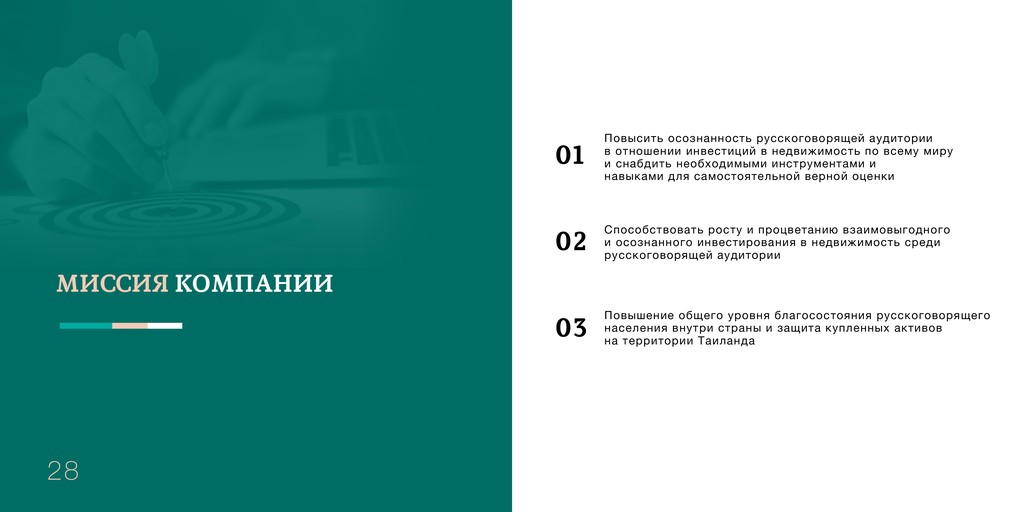 МИССИЯ КОМПАНИИ

28

01 Повысить осознанность русскоговорящей аудитории в отношении инвестиций в недвижимость по всему миру и снабдить необходимыми инструментами и навыками для самостоятельной верной оценки

02 Способствовать росту и процветанию взаимовыгодного и осознанного инвестирования в недвижимость среди русскоговорящей аудитории

03 Повышение общего уровня благосостояния русскоговорящего населения внутри страны и защита купленных активов на территории Таиланда